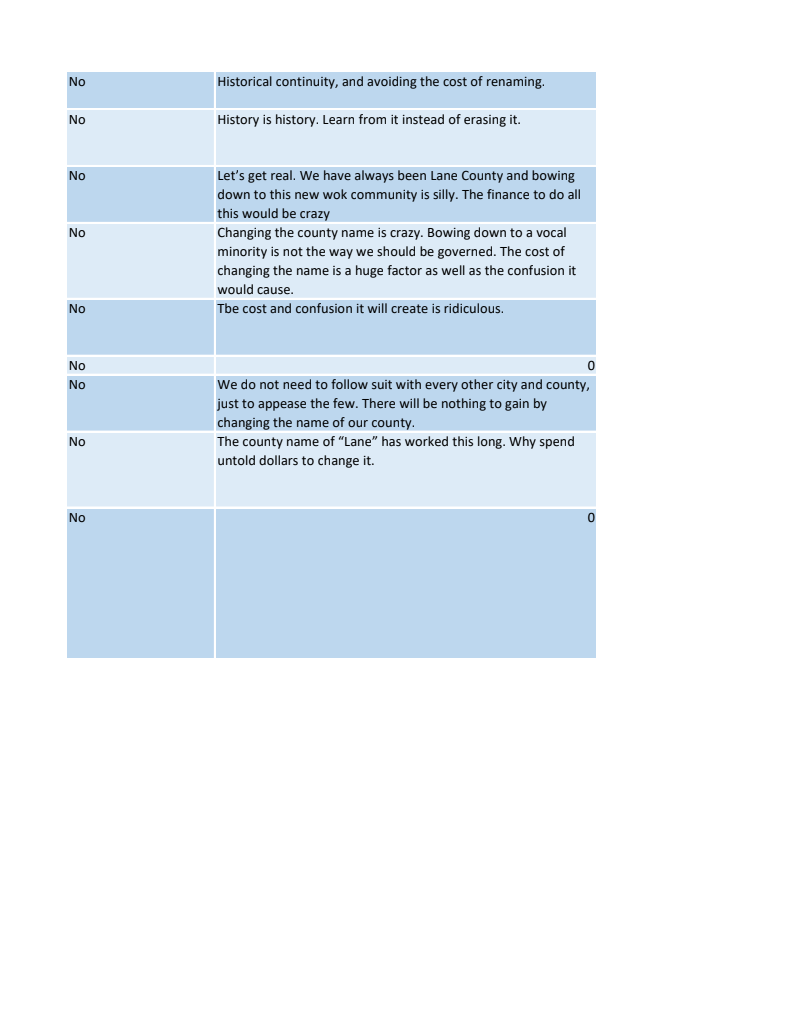 | | |
|---|---|
| No | Historical continuity, and avoiding the cost of renaming. |
| No | History is history. Learn from it instead of erasing it. |
| No | Let's get real. We have always been Lane County and bowing down to this new wok community is silly. The finance to do all this would be crazy |
| No | Changing the county name is crazy. Bowing down to a vocal minority is not the way we should be governed. The cost of changing the name is a huge factor as well as the confusion it would cause. |
| No | Tbe cost and confusion it will create is ridiculous. |
| No | 0 |
| No | We do not need to follow suit with every other city and county, just to appease the few. There will be nothing to gain by changing the name of our county. |
| No | The county name of "Lane" has worked this long. Why spend untold dollars to change it. |
| No | 0 |